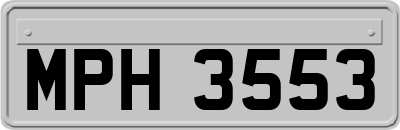 MPH 3553